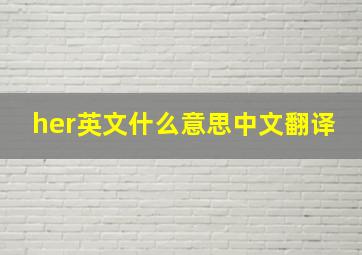 her英文什么意思中文翻译